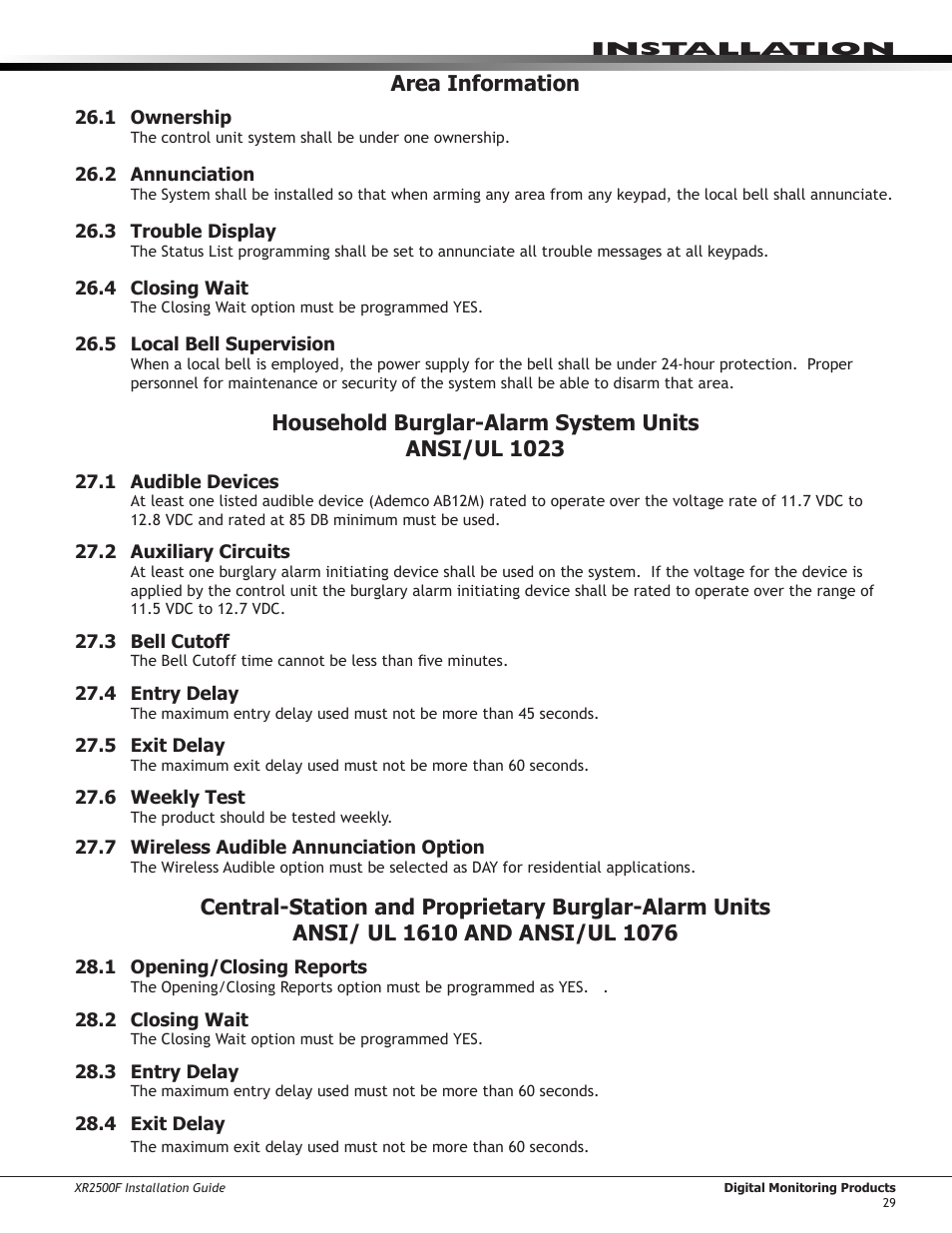 INSTALLATION

Area Information

26.1 Ownership
The control unit system shall be under one ownership.

26.2 Annunciation
The System shall be installed so that when arming any area from any keypad, the local bell shall annunciate.

26.3 Trouble Display
The Status List programming shall be set to annunciate all trouble messages at all keypads.

26.4 Closing Wait
The Closing Wait option must be programmed YES.

26.5 Local Bell Supervision
When a local bell is employed, the power supply for the bell shall be under 24-hour protection. Proper personnel for maintenance or security of the system shall be able to disarm that area.

Household Burglar-Alarm System Units
ANSI/UL 1023

27.1 Audible Devices
At least one listed audible device (Ademco AB12M) rated to operate over the voltage rate of 11.7 VDC to 12.8 VDC and rated at 85 DB minimum must be used.

27.2 Auxiliary Circuits
At least one burglary alarm initiating device shall be used on the system. If the voltage for the device is applied by the control unit the burglary alarm initiating device shall be rated to operate over the range of 11.5 VDC to 12.7 VDC.

27.3 Bell Cutoff
The Bell Cutoff time cannot be less than five minutes.

27.4 Entry Delay
The maximum entry delay used must not be more than 45 seconds.

27.5 Exit Delay
The maximum exit delay used must not be more than 60 seconds.

27.6 Weekly Test
The product should be tested weekly.

27.7 Wireless Audible Annunciation Option
The Wireless Audible option must be selected as DAY for residential applications.

Central-Station and Proprietary Burglar-Alarm Units
ANSI/ UL 1610 AND ANSI/UL 1076

28.1 Opening/Closing Reports
The Opening/Closing Reports option must be programmed as YES. .

28.2 Closing Wait
The Closing Wait option must be programmed YES.

28.3 Entry Delay
The maximum entry delay used must not be more than 60 seconds.

28.4 Exit Delay
The maximum exit delay used must not be more than 60 seconds.

XR2500F Installation Guide
Digital Monitoring Products
29